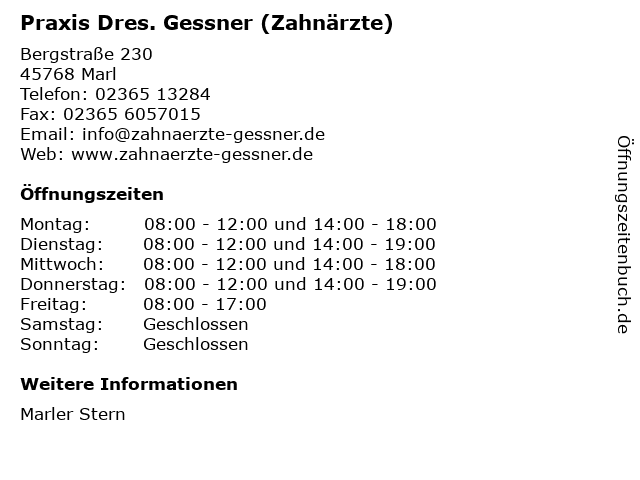 Praxis Dres. Gessner (Zahnärzte)

Bergstraße 230
45768 Marl
Telefon: 02365 13284
Fax: 02365 6057015
Email: info@zahnaerzte-gessner.de
Web: www.zahnaerzte-gessner.de

Öffnungszeiten

Montag: 08:00 - 12:00 und 14:00 - 18:00
Dienstag: 08:00 - 12:00 und 14:00 - 19:00
Mittwoch: 08:00 - 12:00 und 14:00 - 18:00
Donnerstag: 08:00 - 12:00 und 14:00 - 19:00
Freitag: 08:00 - 17:00
Samstag: Geschlossen
Sonntag: Geschlossen

Weitere Informationen

Marler Stern

Öffnungszeitenbuch.de